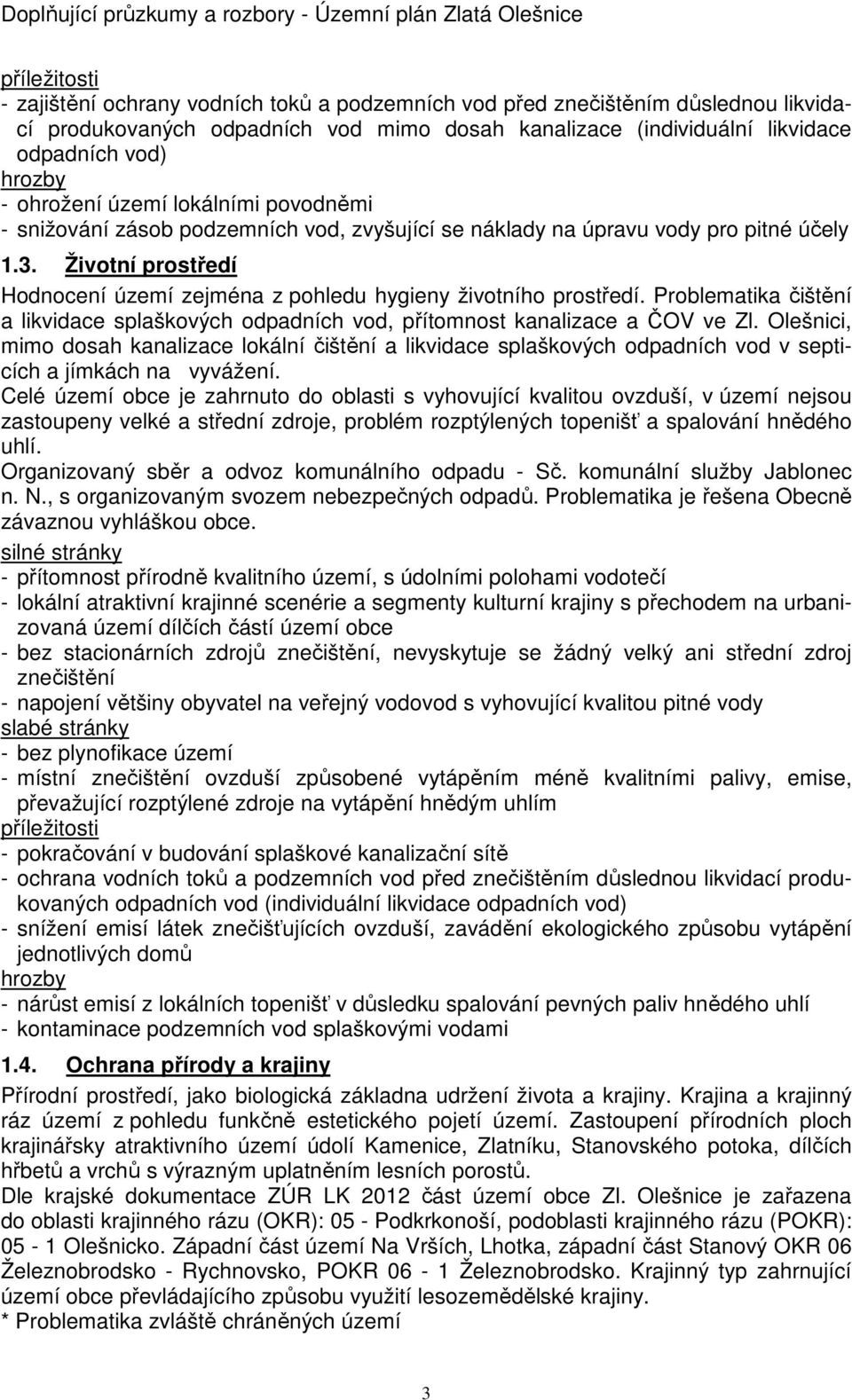 Doplňující průzkumy a rozbory - Územní plán Zlatá Olešnice

příležitosti
- zajištění ochrany vodních toků a podzemních vod před znečištěním důslednou likvidací produkovaných odpadních vod mimo dosah kanalizace (individuální likvidace odpadních vod)
hrozby
- ohrožení území lokálními povodněmi
- snižování zásob podzemních vod, zvyšující se náklady na úpravu vody pro pitné účely

1.3. Životní prostředí

Hodnocení území zejména z pohledu hygieny životního prostředí. Problematika čištění a likvidace splaškových odpadních vod, přítomnost kanalizace a ČOV ve Zl. Olešnici, mimo dosah kanalizace lokální čištění a likvidace splaškových odpadních vod v septicích a jímkách na vyvážení.
Celé území obce je zahrnuto do oblasti s vyhovující kvalitou ovzduší, v území nejsou zastoupeny velké a střední zdroje, problém rozptýlených topenišť a spalování hnědého uhlí.
Organizovaný sběr a odvoz komunálního odpadu - Sč. komunální služby Jablonec n. N., s organizovaným svozem nebezpečných odpadů. Problematika je řešena Obecně závaznou vyhláškou obce.
silné stránky
- přítomnost přírodně kvalitního území, s údolními polohami vodotečí
- lokální atraktivní krajinné scenérie a segmenty kulturní krajiny s přechodem na urbanizovaná území dílčích částí území obce
- bez stacionárních zdrojů znečištění, nevyskytuje se žádný velký ani střední zdroj znečištění
- napojení většiny obyvatel na veřejný vodovod s vyhovující kvalitou pitné vody
slabé stránky
- bez plynofikace území
- místní znečištění ovzduší způsobené vytápěním méně kvalitními palivy, emise, převažující rozptýlené zdroje na vytápění hnědým uhlím
příležitosti
- pokračování v budování splaškové kanalizační sítě
- ochrana vodních toků a podzemních vod před znečištěním důslednou likvidací produkovaných odpadních vod (individuální likvidace odpadních vod)
- snížení emisí látek znečišťujících ovzduší, zavádění ekologického způsobu vytápění jednotlivých domů
hrozby
- nárůst emisí z lokálních topenišť v důsledku spalování pevných paliv hnědého uhlí
- kontaminace podzemních vod splaškovými vodami

1.4. Ochrana přírody a krajiny

Přírodní prostředí, jako biologická základna udržení života a krajiny. Krajina a krajinný ráz území z pohledu funkčně estetického pojetí území. Zastoupení přírodních ploch krajinářsky atraktivního území údolí Kamenice, Zlatníku, Stanovského potoka, dílčích hřbetů a vrchů s výrazným uplatněním lesních porostů.
Dle krajské dokumentace ZÚR LK 2012 část území obce Zl. Olešnice je zařazena do oblasti krajinného rázu (OKR): 05 - Podkrkonoší, podoblasti krajinného rázu (POKR): 05 - 1 Olešnicko. Západní část území Na Vrších, Lhotka, západní část Stanový OKR 06 Železnobrodsko - Rychnovsko, POKR 06 - 1 Železnobrodsko. Krajinný typ zahrnující území obce převládajícího způsobu využití lesozemědělské krajiny.
* Problematika zvláště chráněných území

3